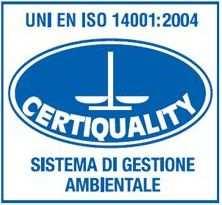 UNI EN ISO 14001:2004

CERTIQUALITY

SISTEMA DI GESTIONE AMBIENTALE